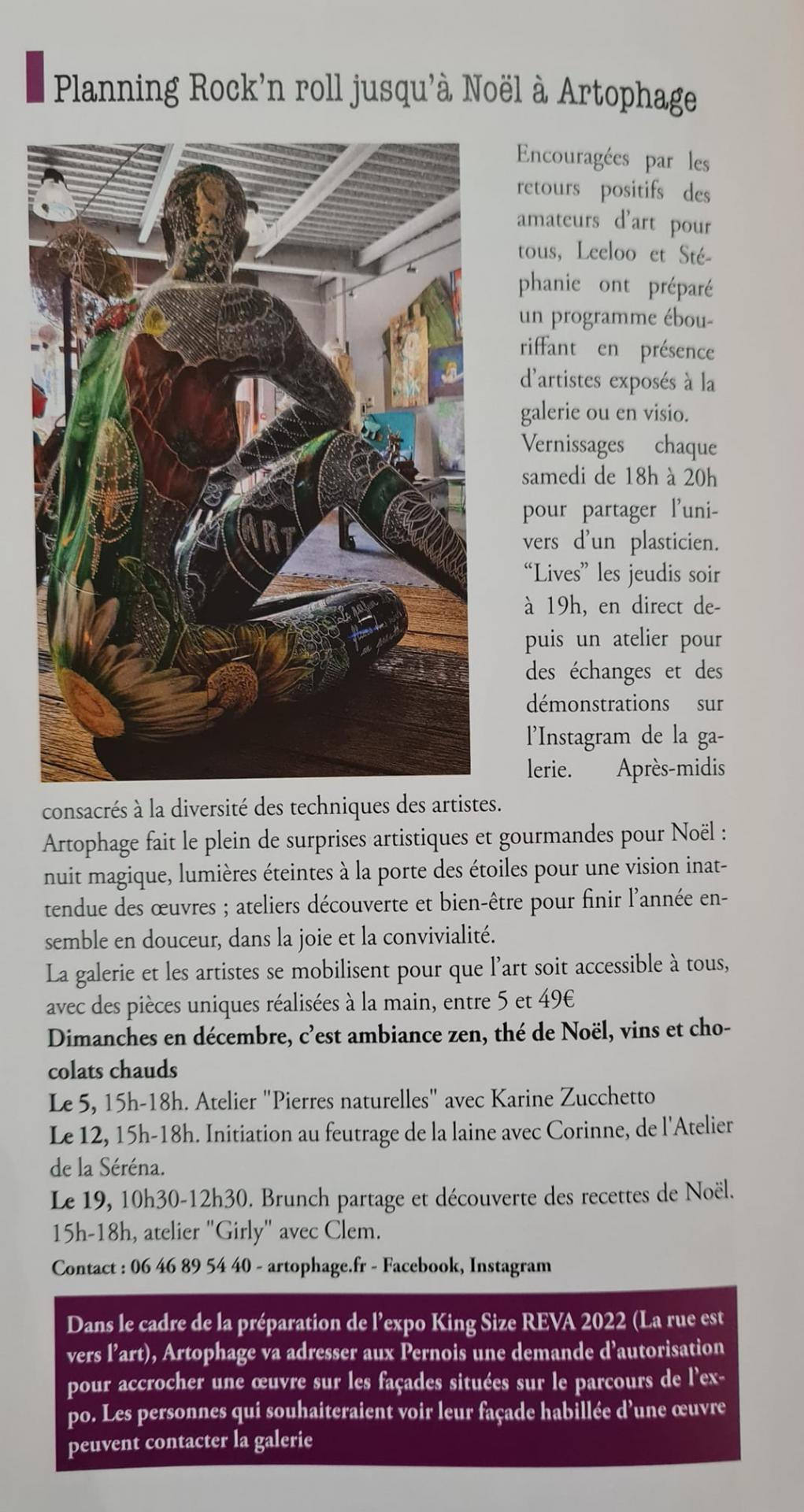 Planning Rock'n roll jusqu'à Noël à Artophage

Encouragées par les retours positifs des amateurs d'art pour tous, Leeloo et Stéphanie ont préparé un programme ébouriffant en présence d'artistes exposés à la galerie ou en visio.
Vernissages chaque samedi de 18h à 20h pour partager l'univers d'un plasticien. "Lives" les jeudis soir à 19h, en direct depuis un atelier pour des échanges et des démonstrations sur l'Instagram de la galerie. Après-midis consacrés à la diversité des techniques des artistes.
Artophage fait le plein de surprises artistiques et gourmandes pour Noël : nuit magique, lumières éteintes à la porte des étoiles pour une vision inattendue des œuvres ; ateliers découverte et bien-être pour finir l'année ensemble en douceur, dans la joie et la convivialité.
La galerie et les artistes se mobilisent pour que l'art soit accessible à tous, avec des pièces uniques réalisées à la main, entre 5 et 49€
Dimanches en décembre, c'est ambiance zen, thé de Noël, vins et chocolats chauds
Le 5, 15h-18h. Atelier "Pierres naturelles" avec Karine Zucchetto
Le 12, 15h-18h. Initiation au feutrage de la laine avec Corinne, de l'Atelier de la Séréna.
Le 19, 10h30-12h30. Brunch partage et découverte des recettes de Noël. 15h-18h, atelier "Girly" avec Clem.
Contact : 06 46 89 54 40 - artophage.fr - Facebook, Instagram

Dans le cadre de la préparation de l'expo King Size REVA 2022 (La rue est vers l'art), Artophage va adresser aux Pernois une demande d'autorisation pour accrocher une œuvre sur les façades situées sur le parcours de l'expo. Les personnes qui souhaiteraient voir leur façade habillée d'une œuvre peuvent contacter la galerie